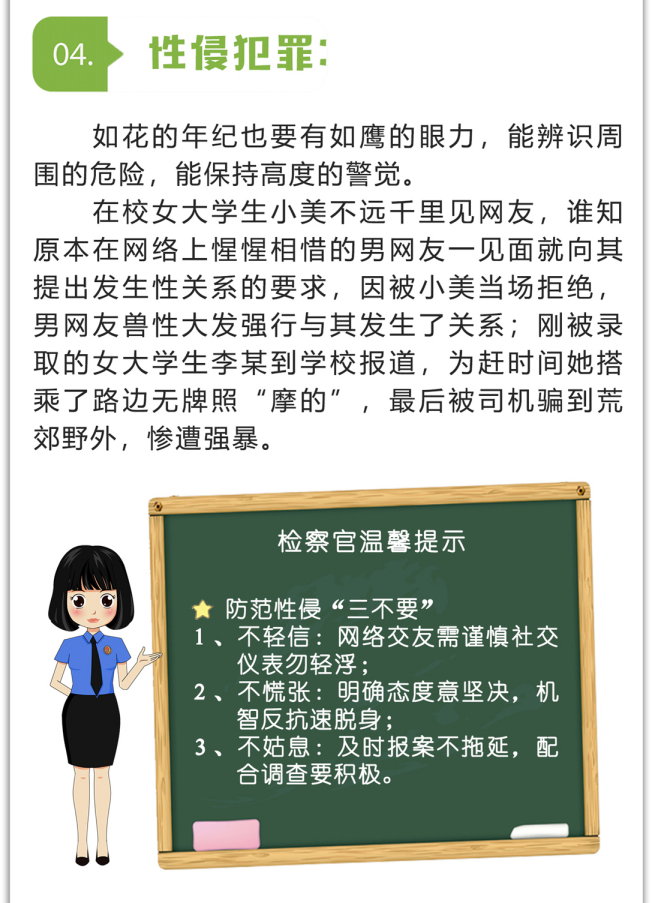 04. 性侵犯罪：

如花的年纪也要有如鹰的眼力，能辨识周围的危险，能保持高度的警觉。

在校女大学生小美不远千里见网友，谁知原本在网络上惺惺相惜的男网友一见面就向其提出发生性关系的要求，因被小美当场拒绝，男网友兽性大发强行与其发生了关系；刚被录取的女大学生李某到学校报道，为赶时间她搭乘了路边无牌照“摩的”，最后被司机骗到荒郊野外，惨遭强暴。

检察官温馨提示

防范性侵“三不要”
1、不轻信：网络交友需谨慎社交仪表勿轻浮；
2、不慌张：明确态度意坚决，机智反抗速脱身；
3、不姑息：及时报案不拖延，配合调查要积极。